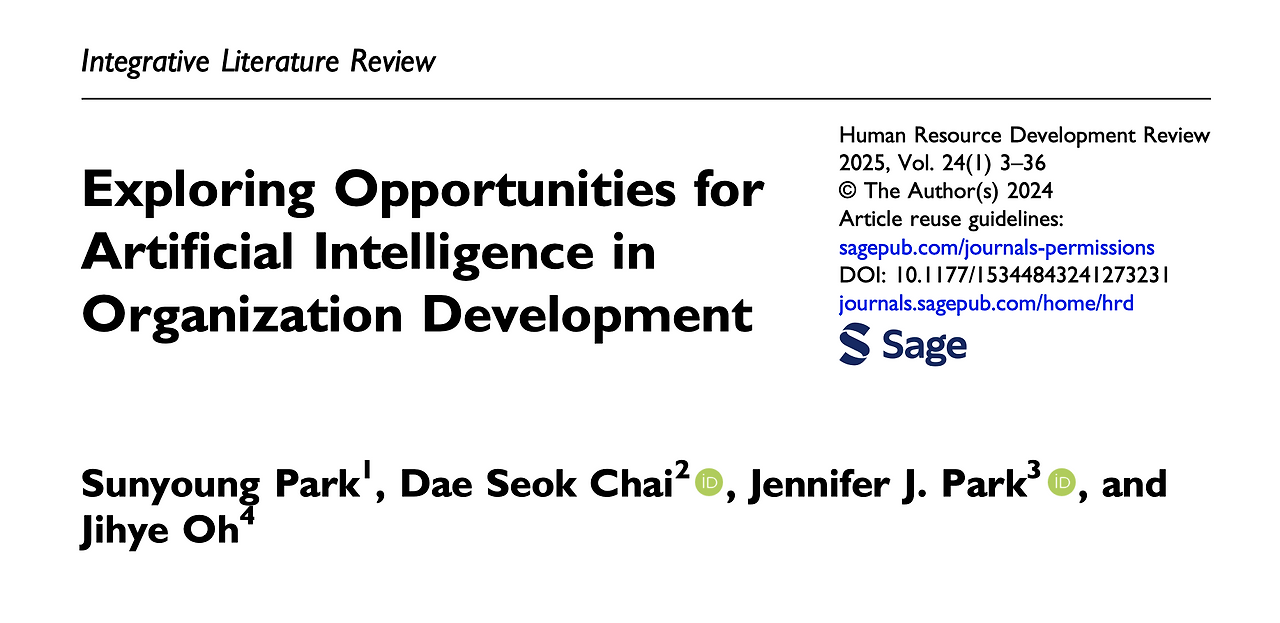 Integrative Literature Review

Exploring Opportunities for Artificial Intelligence in Organization Development

Human Resource Development Review
2025, Vol. 24(1) 3–36
© The Author(s) 2024
Article reuse guidelines:
sagepub.com/journals-permissions
DOI: 10.1177/15344843241273231
journals.sagepub.com/home/hrd
Sage

Sunyoung Park$^1$, Dae Seok Chai$^2$ iD, Jennifer J. Park$^3$ iD, and Jihye Oh$^4$